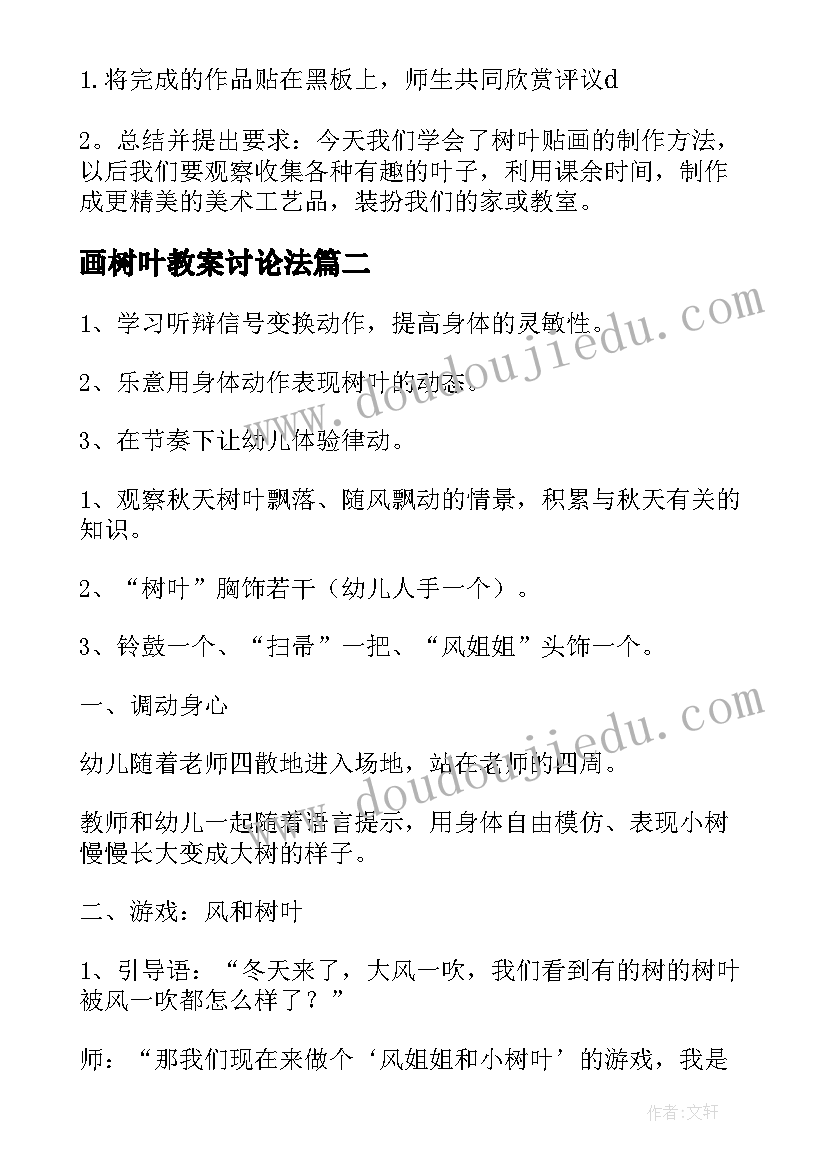 1.将完成的作品贴在黑板上，师生共同欣赏评议d

2。总结并提出要求：今天我们学会了树叶贴画的制作方法，以后我们要观察收集各种有趣的叶子，利用课余时间，制作成更精美的美术工艺品，装扮我们的家或教室。

画树叶教案讨论法篇二

1、学习听辩信号变换动作，提高身体的灵敏性。

2、乐意用身体动作表现树叶的动态。

3、在节奏下让幼儿体验律动。

1、观察秋天树叶飘落、随风飘动的情景，积累与秋天有关的知识。

2、“树叶”胸饰若干（幼儿人手一个）。

3、铃鼓一个、“扫帚”一把、“风姐姐”头饰一个。

一、调动身心

幼儿随着老师四散地进入场地，站在老师的四周。

教师和幼儿一起随着语言提示，用身体自由模仿、表现小树慢慢长大变成大树的样子。

二、游戏：风和树叶

1、引导语：“冬天来了，大风一吹，我们看到有的树的树叶被风一吹都怎么样了？”

师：“那我们现在来做个‘风姐姐和小树叶’的游戏，我是

www.doudoujiedu.com

www.doudoujiedu.com

作者：文轩